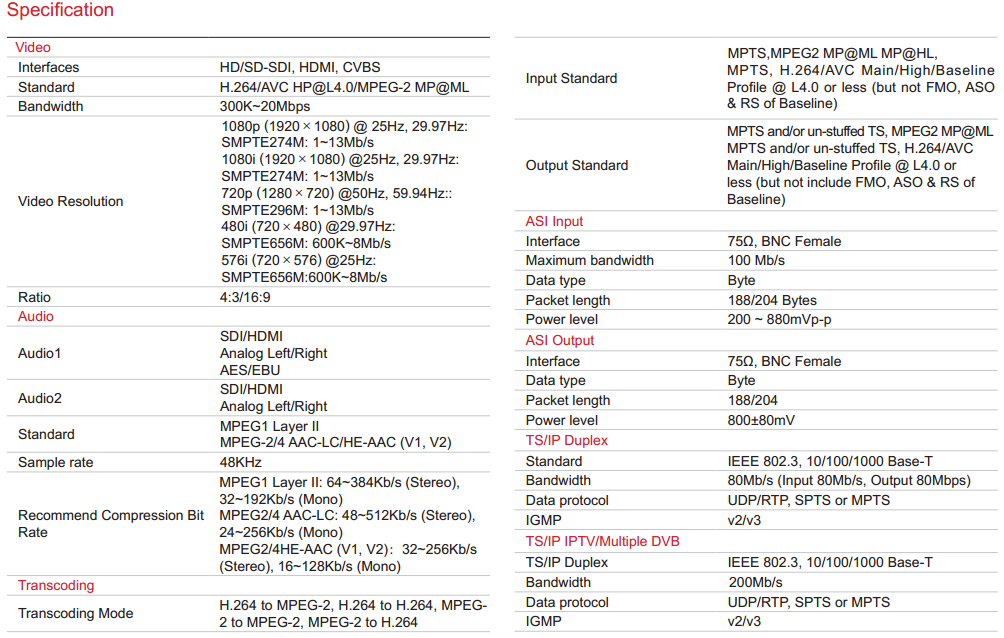 Specification

| Video | |
|---|---|
| Interfaces | HD/SD-SDI, HDMI, CVBS |
| Standard | H.264/AVC HP@L4.0/MPEG-2 MP@ML |
| Bandwidth | 300K~20Mbps |
| Video Resolution | 1080p (1920 × 1080) @ 25Hz, 29.97Hz: SMPTE274M: 1~13Mb/s 1080i (1920 × 1080) @25Hz, 29.97Hz: SMPTE274M: 1~13Mb/s 720p (1280 × 720) @50Hz, 59.94Hz:: SMPTE296M: 1~13Mb/s 480i (720 × 480) @29.97Hz: SMPTE656M: 600K~8Mb/s 576i (720 × 576) @25Hz: SMPTE656M:600K~8Mb/s |
| Ratio | 4:3/16:9 |
| Audio | |
| Audio1 | SDI/HDMI Analog Left/Right AES/EBU |
| Audio2 | SDI/HDMI Analog Left/Right |
| Standard | MPEG1 Layer II MPEG-2/4 AAC-LC/HE-AAC (V1, V2) |
| Sample rate | 48KHz |
| Recommend Compression Bit Rate | MPEG1 Layer II: 64~384Kb/s (Stereo), 32~192Kb/s (Mono) MPEG2/4 AAC-LC: 48~512Kb/s (Stereo), 24~256Kb/s (Mono) MPEG2/4HE-AAC (V1, V2): 32~256Kb/s (Stereo), 16~128Kb/s (Mono) |
| Transcoding | |
| Transcoding Mode | H.264 to MPEG-2, H.264 to H.264, MPEG-2 to MPEG-2, MPEG-2 to H.264 |

| | |
|---|---|
| Input Standard | MPTS,MPEG2 MP@ML MP@HL, MPTS, H.264/AVC Main/High/Baseline Profile @ L4.0 or less (but not FMO, ASO & RS of Baseline) |
| Output Standard | MPTS and/or un-stuffed TS, MPEG2 MP@ML MPTS and/or un-stuffed TS, H.264/AVC Main/High/Baseline Profile @ L4.0 or less (but not include FMO, ASO & RS of Baseline) |
| ASI Input | |
| Interface | 75Ω, BNC Female |
| Maximum bandwidth | 100 Mb/s |
| Data type | Byte |
| Packet length | 188/204 Bytes |
| Power level | 200 ~ 880mVp-p |
| ASI Output | |
| Interface | 75Ω, BNC Female |
| Data type | Byte |
| Packet length | 188/204 |
| Power level | 800±80mV |
| TS/IP Duplex | |
| Standard | IEEE 802.3, 10/100/1000 Base-T |
| Bandwidth | 80Mb/s (Input 80Mb/s, Output 80Mbps) |
| Data protocol | UDP/RTP, SPTS or MPTS |
| IGMP | v2/v3 |
| TS/IP IPTV/Multiple DVB | |
| TS/IP Duplex | IEEE 802.3, 10/100/1000 Base-T |
| Bandwidth | 200Mb/s |
| Data protocol | UDP/RTP, SPTS or MPTS |
| IGMP | v2/v3 |